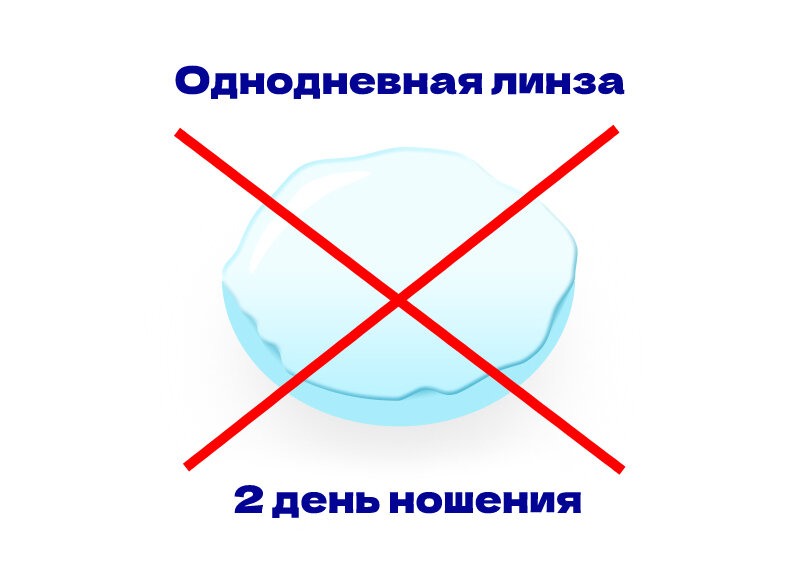 Однодневная линза

2 день ношения